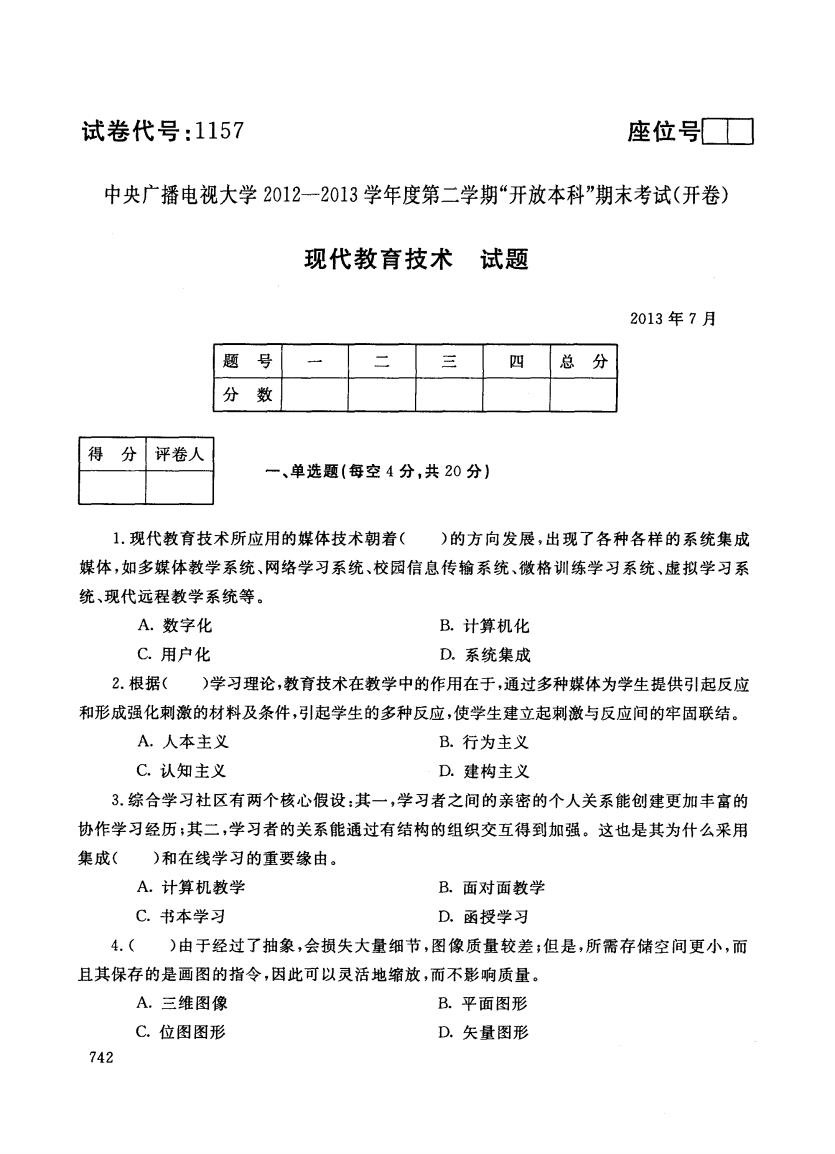 试卷代号：1157

座位号

中央广播电视大学 2012—2013 学年度第二学期“开放本科”期末考试(开卷)

现代教育技术　试题

2013 年 7 月

| 题　号 | 一 | 二 | 三 | 四 | 总　分 |
|---|---|---|---|---|---|
| 分　数 | | | | | |

| 得　分 | 评卷人 |
|---|---|
| | |

一、单选题(每空 4 分，共 20 分)

1. 现代教育技术所应用的媒体技术朝着(　　)的方向发展，出现了各种各样的系统集成媒体，如多媒体教学系统、网络学习系统、校园信息传输系统、微格训练学习系统、虚拟学习系统、现代远程教学系统等。

A. 数字化　　B. 计算机化

C. 用户化　　D. 系统集成

2. 根据(　　)学习理论，教育技术在教学中的作用在于，通过多种媒体为学生提供引起反应和形成强化刺激的材料及条件，引起学生的多种反应，使学生建立起刺激与反应间的牢固联结。

A. 人本主义　　B. 行为主义

C. 认知主义　　D. 建构主义

3. 综合学习社区有两个核心假设：其一，学习者之间的亲密的个人关系能创建更加丰富的协作学习经历；其二，学习者的关系能通过有结构的组织交互得到加强。这也是其为什么采用集成(　　)和在线学习的重要缘由。

A. 计算机教学　　B. 面对面教学

C. 书本学习　　D. 函授学习

4. (　　)由于经过了抽象，会损失大量细节，图像质量较差；但是，所需存储空间更小，而且其保存的是画图的指令，因此可以灵活地缩放，而不影响质量。

A. 三维图像　　B. 平面图形

C. 位图图形　　D. 矢量图形

742